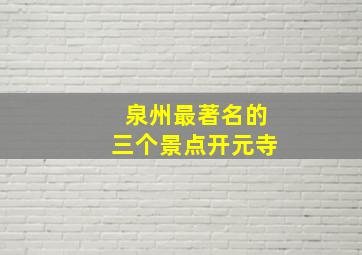 泉州最著名的
三个景点开元寺